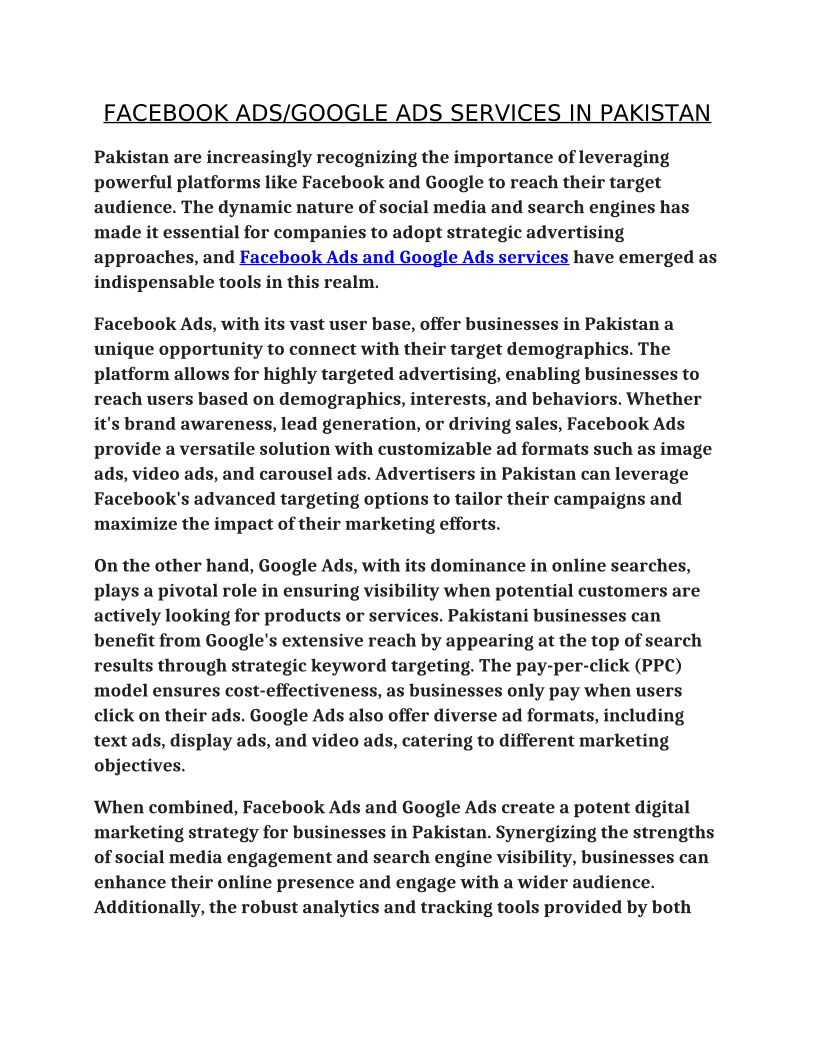 FACEBOOK ADS/GOOGLE ADS SERVICES IN PAKISTAN

Pakistan are increasingly recognizing the importance of leveraging powerful platforms like Facebook and Google to reach their target audience. The dynamic nature of social media and search engines has made it essential for companies to adopt strategic advertising approaches, and Facebook Ads and Google Ads services have emerged as indispensable tools in this realm.

Facebook Ads, with its vast user base, offer businesses in Pakistan a unique opportunity to connect with their target demographics. The platform allows for highly targeted advertising, enabling businesses to reach users based on demographics, interests, and behaviors. Whether it's brand awareness, lead generation, or driving sales, Facebook Ads provide a versatile solution with customizable ad formats such as image ads, video ads, and carousel ads. Advertisers in Pakistan can leverage Facebook's advanced targeting options to tailor their campaigns and maximize the impact of their marketing efforts.

On the other hand, Google Ads, with its dominance in online searches, plays a pivotal role in ensuring visibility when potential customers are actively looking for products or services. Pakistani businesses can benefit from Google's extensive reach by appearing at the top of search results through strategic keyword targeting. The pay-per-click (PPC) model ensures cost-effectiveness, as businesses only pay when users click on their ads. Google Ads also offer diverse ad formats, including text ads, display ads, and video ads, catering to different marketing objectives.

When combined, Facebook Ads and Google Ads create a potent digital marketing strategy for businesses in Pakistan. Synergizing the strengths of social media engagement and search engine visibility, businesses can enhance their online presence and engage with a wider audience. Additionally, the robust analytics and tracking tools provided by both